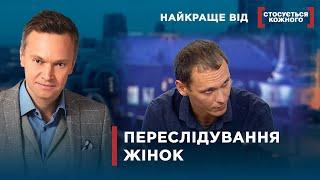 НАЙКРАЩЕ ВІД СТОСУЄТЬСЯ КОЖНОГО

ПЕРЕСЛІДУВАННЯ ЖІНОК